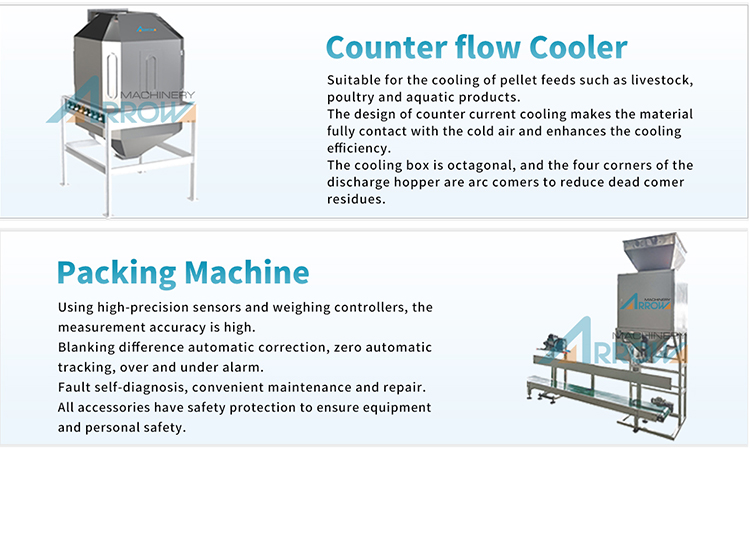 MACHINERY
ARROW

Counter flow Cooler

Suitable for the cooling of pellet feeds such as livestock, poultry and aquatic products.
The design of counter current cooling makes the material fully contact with the cold air and enhances the cooling efficiency.
The cooling box is octagonal, and the four corners of the discharge hopper are arc comers to reduce dead comer residues.

Packing Machine

Using high-precision sensors and weighing controllers, the measurement accuracy is high.
Blanking difference automatic correction, zero automatic tracking, over and under alarm.
Fault self-diagnosis, convenient maintenance and repair.
All accessories have safety protection to ensure equipment and personal safety.

MACHINERY
ARROW

MACHINERY
ARROW